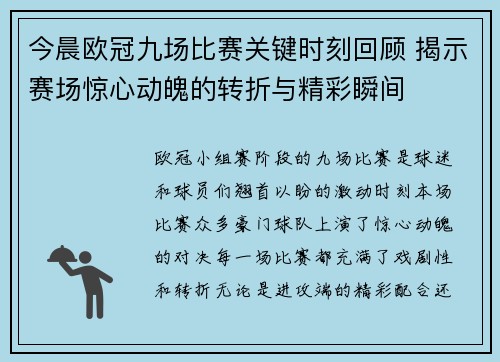 今晨欧冠九场比赛关键时刻回顾 揭示赛场惊心动魄的转折与精彩瞬间

欧冠小组赛阶段的九场比赛是球迷和球员们翘首以盼的激动时刻本场比赛众多豪门球队上演了惊心动魄的对决每一场比赛都充满了戏剧性和转折无论是进攻端的精彩配合还